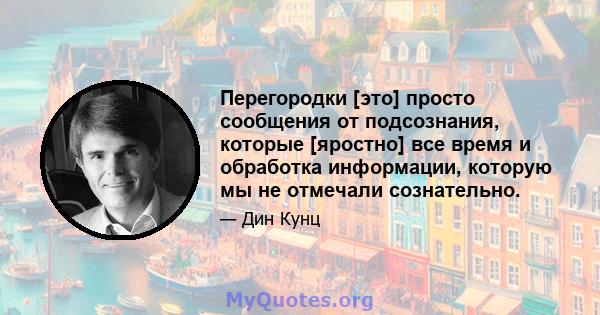 Перегородки [это] просто сообщения от подсознания, которые [яростно] все время и обработка информации, которую мы не отмечали сознательно.

— Дин Кунц

MyQuotes.org